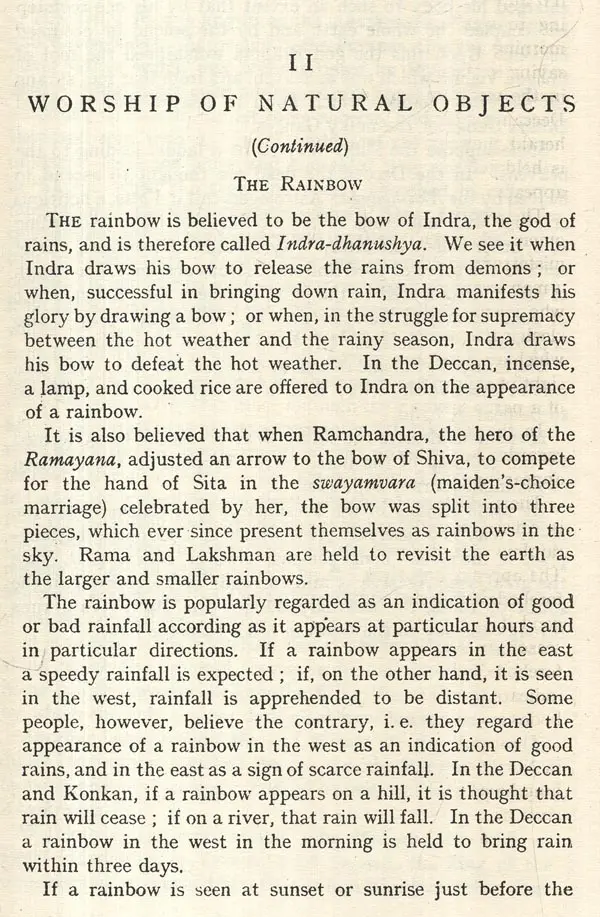 II

WORSHIP OF NATURAL OBJECTS

(Continued)

THE RAINBOW

THE rainbow is believed to be the bow of Indra, the god of rains, and is therefore called Indra-dhanushya. We see it when Indra draws his bow to release the rains from demons; or when, successful in bringing down rain, Indra manifests his glory by drawing a bow; or when, in the struggle for supremacy between the hot weather and the rainy season, Indra draws his bow to defeat the hot weather. In the Deccan, incense, a lamp, and cooked rice are offered to Indra on the appearance of a rainbow.

It is also believed that when Ramchandra, the hero of the Ramayana, adjusted an arrow to the bow of Shiva, to compete for the hand of Sita in the swayamvara (maiden's-choice marriage) celebrated by her, the bow was split into three pieces, which ever since present themselves as rainbows in the sky. Rama and Lakshman are held to revisit the earth as the larger and smaller rainbows.

The rainbow is popularly regarded as an indication of good or bad rainfall according as it appears at particular hours and in particular directions. If a rainbow appears in the east a speedy rainfall is expected; if, on the other hand, it is seen in the west, rainfall is apprehended to be distant. Some people, however, believe the contrary, i. e. they regard the appearance of a rainbow in the west as an indication of good rains, and in the east as a sign of scarce rainfall. In the Deccan and Konkan, if a rainbow appears on a hill, it is thought that rain will cease; if on a river, that rain will fall. In the Deccan a rainbow in the west in the morning is held to bring rain within three days.

If a rainbow is seen at sunset or sunrise just before the